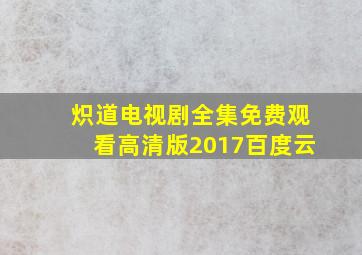 炽道电视剧全集免费观看高清版2017百度云